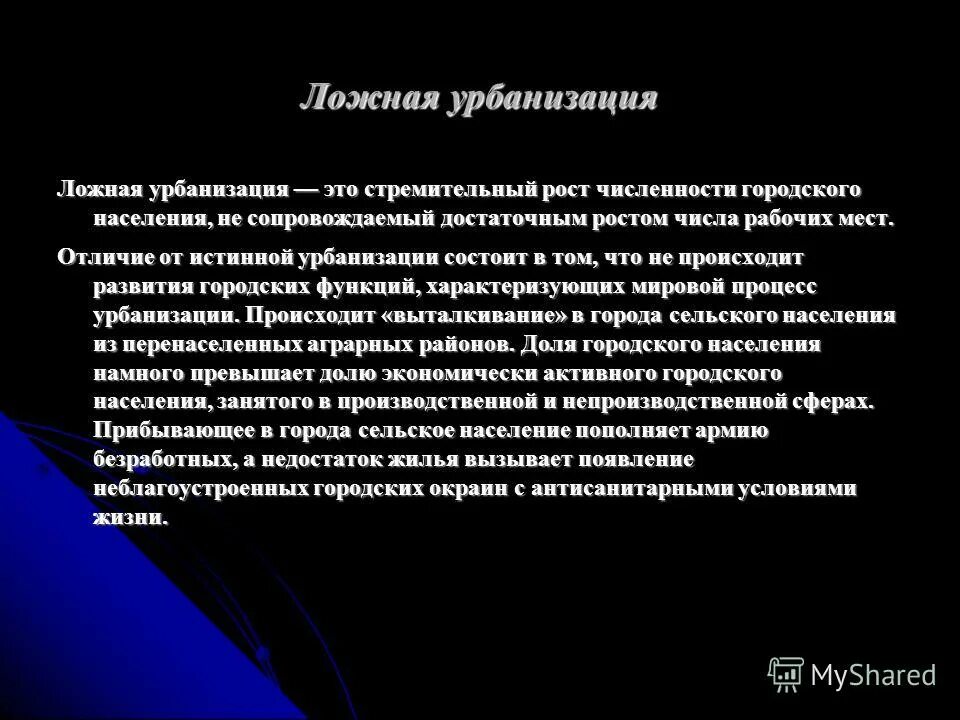 Ложная урбанизация

Ложная урбанизация — это стремительный рост численности городского населения, не сопровождаемый достаточным ростом числа рабочих мест.

Отличие от истинной урбанизации состоит в том, что не происходит развития городских функций, характеризующих мировой процесс урбанизации. Происходит «выталкивание» в города сельского населения из перенаселенных аграрных районов. Доля городского населения намного превышает долю экономически активного городского населения, занятого в производственной и непроизводственной сферах. Прибывающее в города сельское население пополняет армию безработных, а недостаток жилья вызывает появление неблагоустроенных городских окраин с антисанитарными условиями жизни.

MyShared